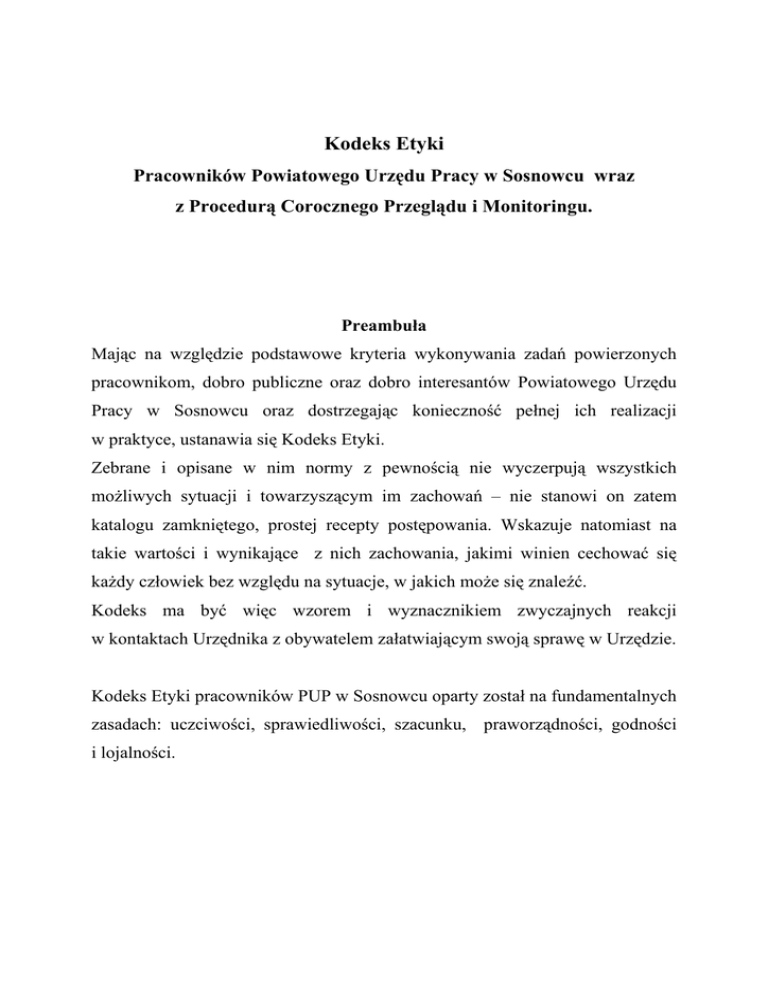 Kodeks Etyki
Pracowników Powiatowego Urzędu Pracy w Sosnowcu wraz z Procedurą Corocznego Przeglądu i Monitoringu.

Preambuła
Mając na względzie podstawowe kryteria wykonywania zadań powierzonych pracownikom, dobro publiczne oraz dobro interesantów Powiatowego Urzędu Pracy w Sosnowcu oraz dostrzegając konieczność pełnej ich realizacji w praktyce, ustanawia się Kodeks Etyki.
Zebrane i opisane w nim normy z pewnością nie wyczerpują wszystkich możliwych sytuacji i towarzyszącym im zachowań – nie stanowi on zatem katalogu zamkniętego, prostej recepty postępowania. Wskazuje natomiast na takie wartości i wynikające z nich zachowania, jakimi winien cechować się każdy człowiek bez względu na sytuacje, w jakich może się znaleźć.
Kodeks ma być więc wzorem i wyznacznikiem zwyczajnych reakcji w kontaktach Urzędnika z obywatelem załatwiającym swoją sprawę w Urzędzie.

Kodeks Etyki pracowników PUP w Sosnowcu oparty został na fundamentalnych zasadach: uczciwości, sprawiedliwości, szacunku, praworządności, godności i lojalności.